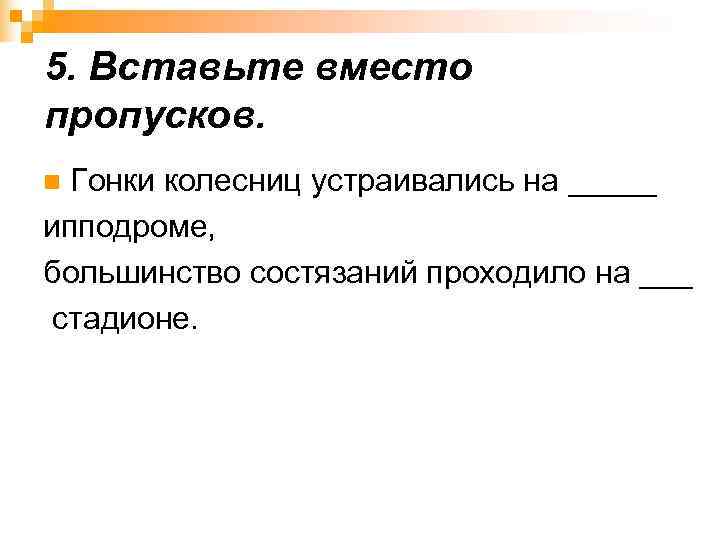 5. Вставьте вместо пропусков.

Гонки колесниц устраивались на _____ ипподроме,
большинство состязаний проходило на ___ стадионе.